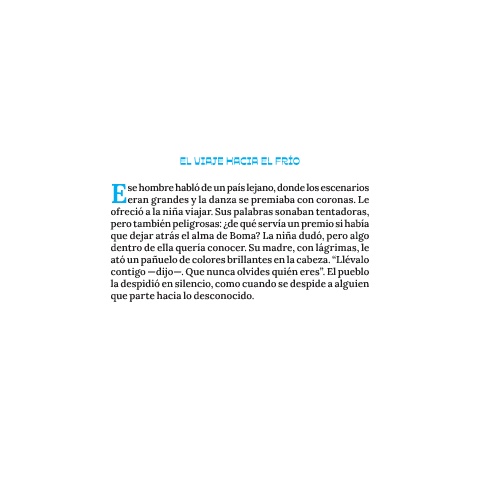 EL VIAJE HACIA EL FRÍO

Ese hombre habló de un país lejano, donde los escenarios eran grandes y la danza se premiaba con coronas. Le ofreció a la niña viajar. Sus palabras sonaban tentadoras, pero también peligrosas: ¿de qué servía un premio si había que dejar atrás el alma de Boma? La niña dudó, pero algo dentro de ella quería conocer. Su madre, con lágrimas, le ató un pañuelo de colores brillantes en la cabeza. "Llévalo contigo —dijo—. Que nunca olvides quién eres". El pueblo la despidió en silencio, como cuando se despide a alguien que parte hacia lo desconocido.